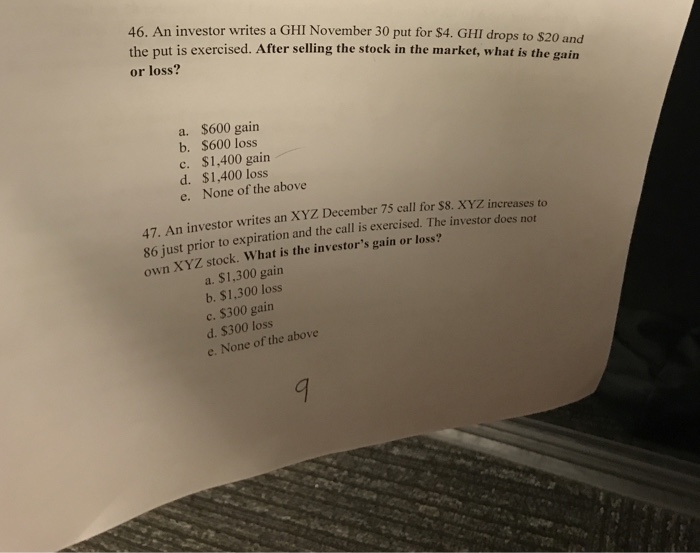 46. An investor writes a GHI November 30 put for \$4. GHI drops to \$20 and the put is exercised. After selling the stock in the market, what is the gain or loss?

a. \$600 gain
b. \$600 loss
c. \$1,400 gain
d. \$1,400 loss
e. None of the above

47. An investor writes an XYZ December 75 call for \$8. XYZ increases to 86 just prior to expiration and the call is exercised. The investor does not own XYZ stock. What is the investor's gain or loss?
a. \$1,300 gain
b. \$1,300 loss
c. \$300 gain
d. \$300 loss
e. None of the above

9